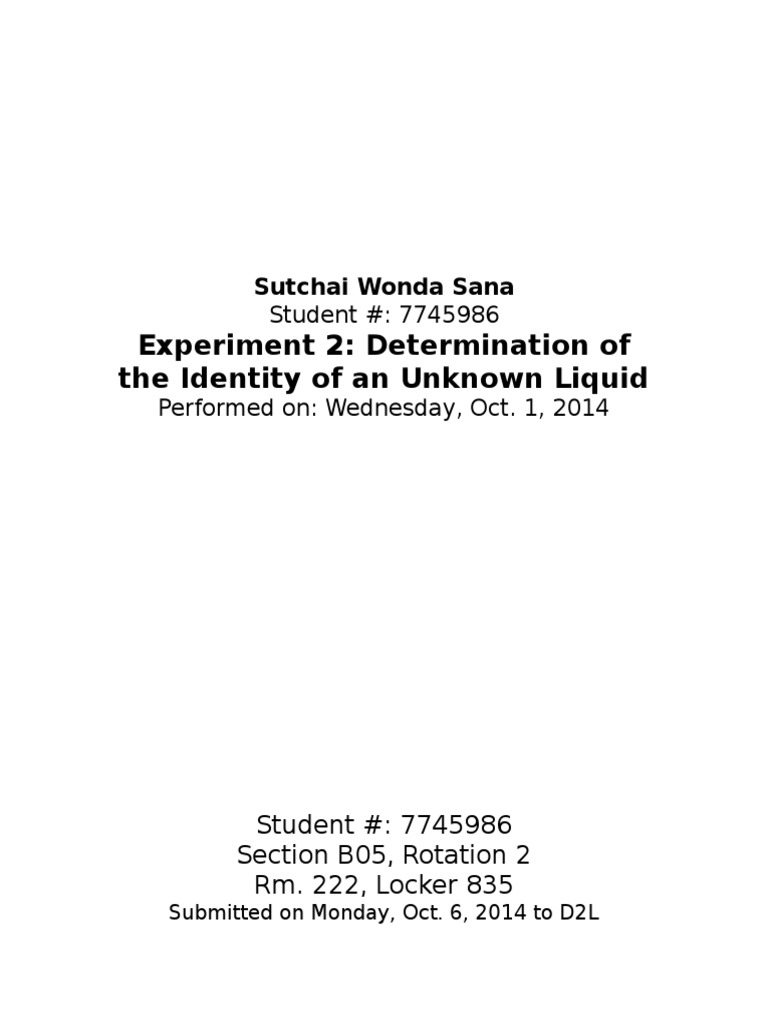 Sutchai Wonda Sana
Student #: 7745986
Experiment 2: Determination of the Identity of an Unknown Liquid
Performed on: Wednesday, Oct. 1, 2014

Student #: 7745986
Section B05, Rotation 2
Rm. 222, Locker 835
Submitted on Monday, Oct. 6, 2014 to D2L